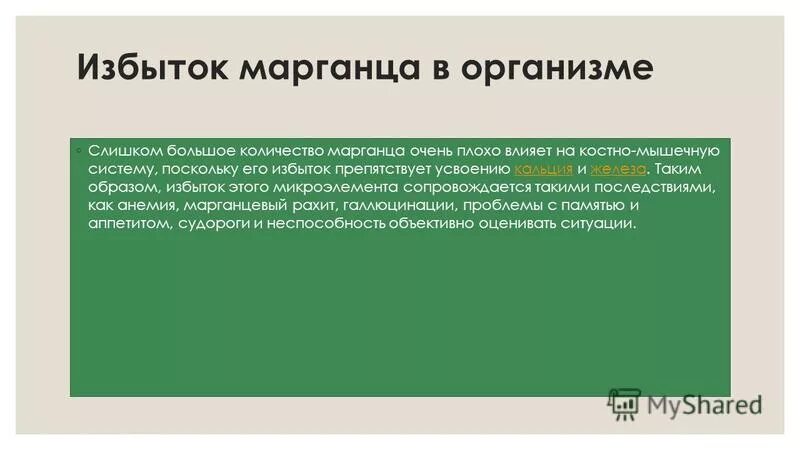 Избыток марганца в организме

◦ Слишком большое количество марганца очень плохо влияет на костно-мышечную систему, поскольку его избыток препятствует усвоению кальция и железа. Таким образом, избыток этого микроэлемента сопровождается такими последствиями, как анемия, марганцевый рахит, галлюцинации, проблемы с памятью и аппетитом, судороги и неспособность объективно оценивать ситуации.

MyShared